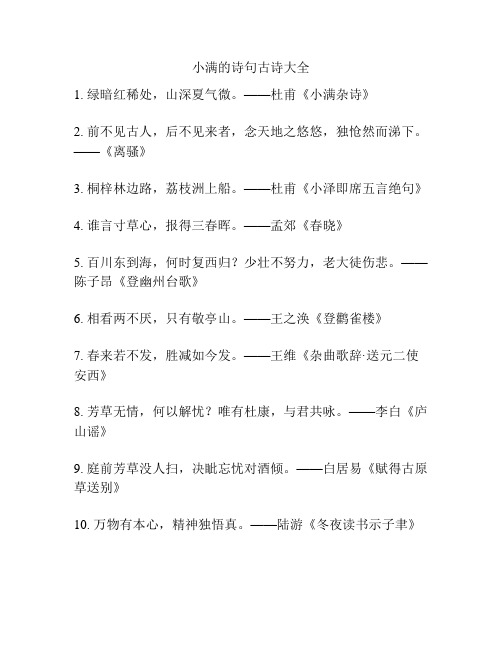 小满的诗句古诗大全

1. 绿暗红稀处，山深夏气微。——杜甫《小满杂诗》

2. 前不见古人，后不见来者，念天地之悠悠，独怆然而涕下。——《离骚》

3. 桐梓林边路，荔枝洲上船。——杜甫《小泽即席五言绝句》

4. 谁言寸草心，报得三春晖。——孟郊《春晓》

5. 百川东到海，何时复西归？少壮不努力，老大徒伤悲。——陈子昂《登幽州台歌》

6. 相看两不厌，只有敬亭山。——王之涣《登鹳雀楼》

7. 春来若不发，胜减如今发。——王维《杂曲歌辞·送元二使安西》

8. 芳草无情，何以解忧？唯有杜康，与君共咏。——李白《庐山谣》

9. 庭前芳草没人扫，决眦忘忧对酒倾。——白居易《赋得古原草送别》

10. 万物有本心，精神独悟真。——陆游《冬夜读书示子聿》